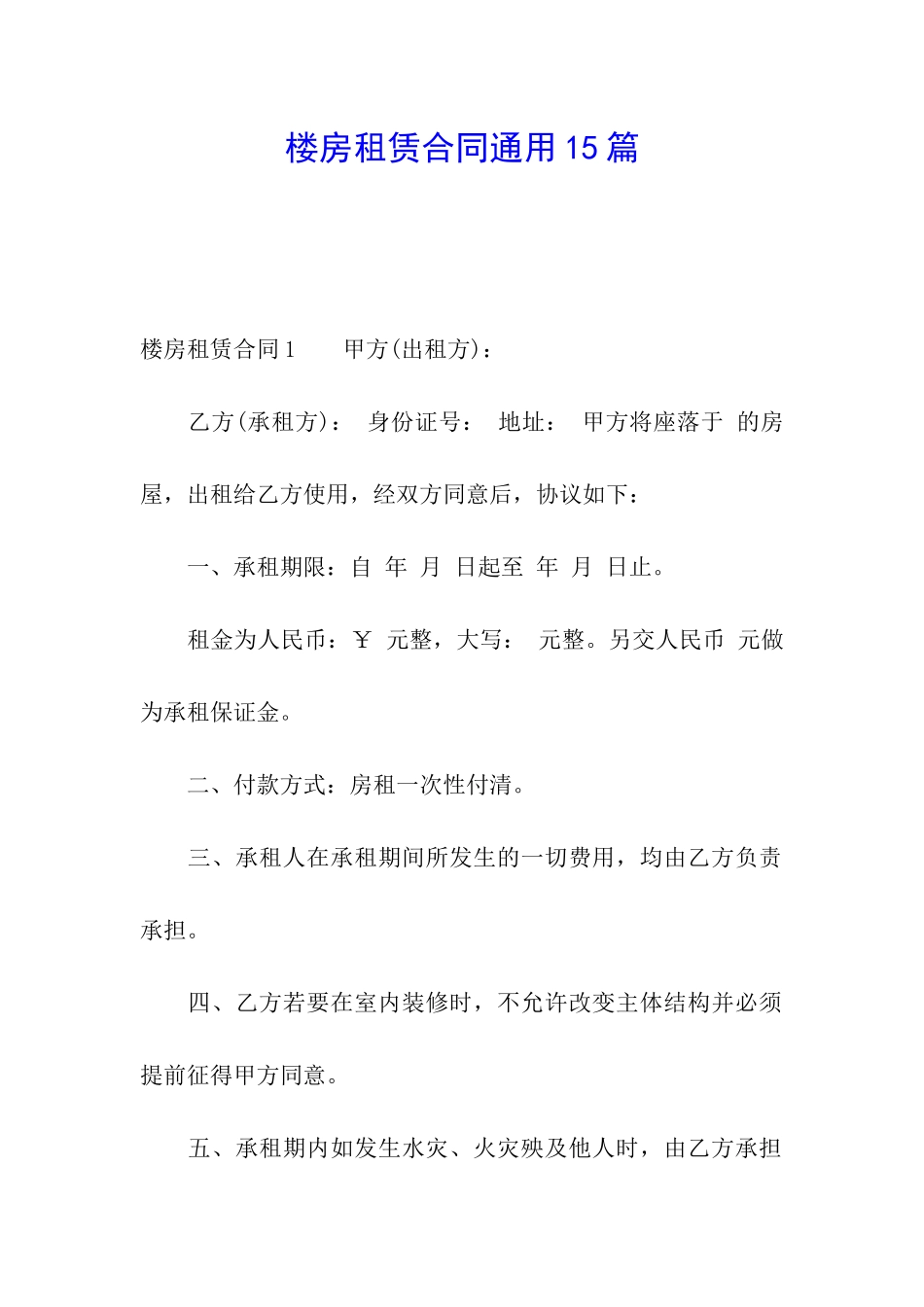 楼房租赁合同通用15篇

楼房租赁合同1　　甲方(出租方)：

乙方(承租方)：　身份证号：　地址：　甲方将座落于　的房屋，出租给乙方使用，经双方同意后，协议如下：

一、承租期限：自　年　月　日起至　年　月　日止。

租金为人民币：￥　元整，大写：　元整。另交人民币　元做为承租保证金。

二、付款方式：房租一次性付清。

三、承租人在承租期间所发生的一切费用，均由乙方负责承担。

四、乙方若要在室内装修时，不允许改变主体结构并必须提前征得甲方同意。

五、承租期内如发生水灾、火灾殃及他人时，由乙方承担